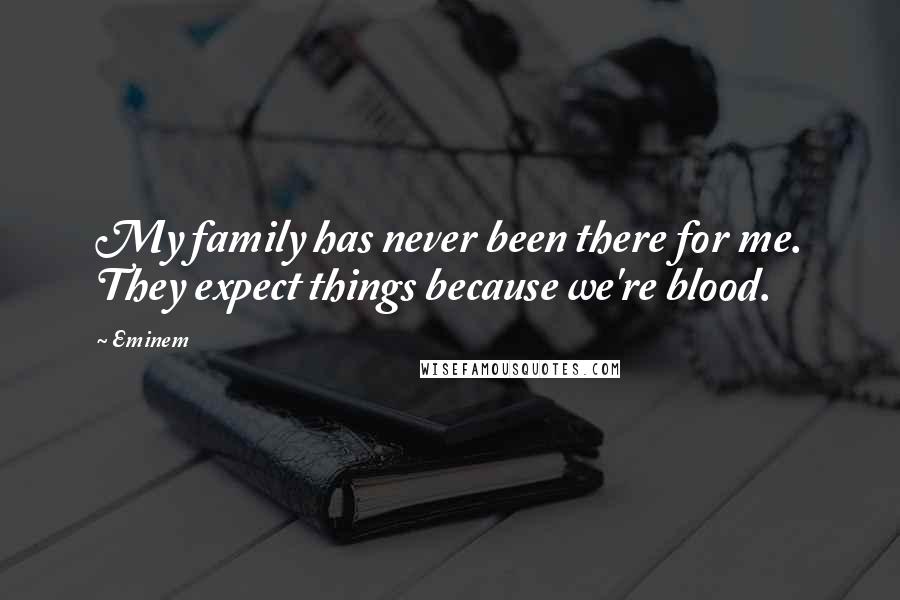 My family has never been there for me. They expect things because we're blood.

~ Eminem

WISEFAMOUSQUOTES.COM